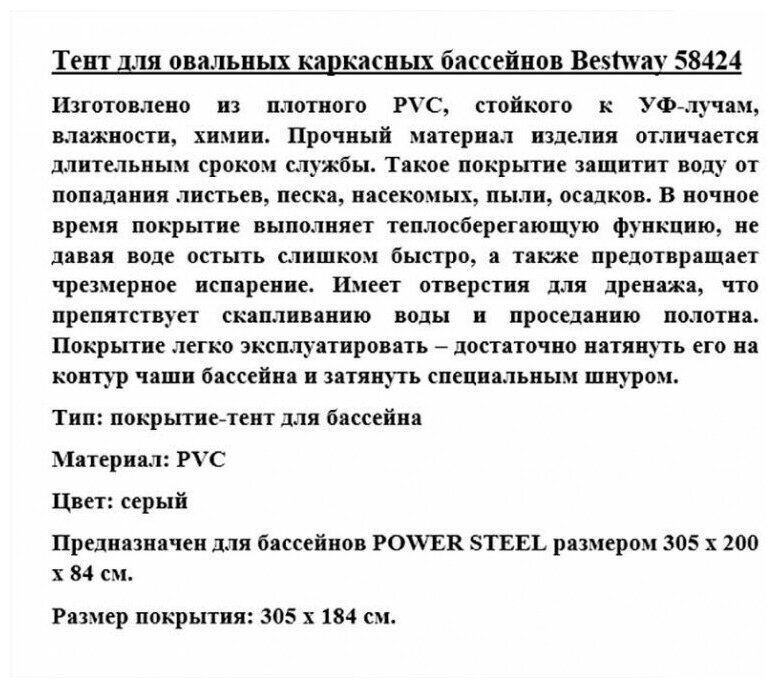 Тент для овальных каркасных бассейнов Bestway 58424

Изготовлено из плотного PVC, стойкого к УФ-лучам, влажности, химии. Прочный материал изделия отличается длительным сроком службы. Такое покрытие защитит воду от попадания листьев, песка, насекомых, пыли, осадков. В ночное время покрытие выполняет теплосберегающую функцию, не давая воде остыть слишком быстро, а также предотвращает чрезмерное испарение. Имеет отверстия для дренажа, что препятствует скапливанию воды и проседанию полотна. Покрытие легко эксплуатировать – достаточно натянуть его на контур чаши бассейна и затянуть специальным шнуром.

Тип: покрытие-тент для бассейна

Материал: PVC

Цвет: серый

Предназначен для бассейнов POWER STEEL размером 305 x 200 x 84 см.

Размер покрытия: 305 x 184 см.